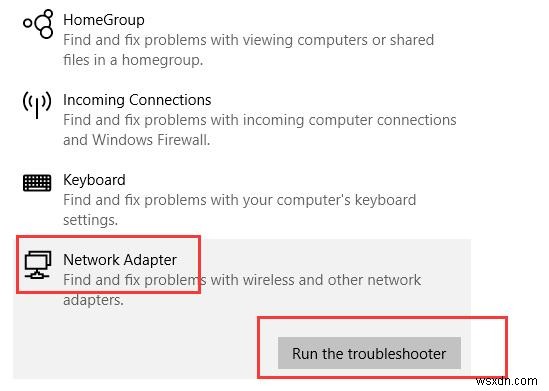 HomeGroup
Find and fix problems with viewing computers or shared files in a homegroup.

Incoming Connections
Find and fix problems with incoming computer connections and Windows Firewall.

Keyboard
Find and fix problems with your computer's keyboard settings.

Network Adapter
Find and fix problems with wireless and other network adapters.

Run the troubleshooter

wsxdn.com